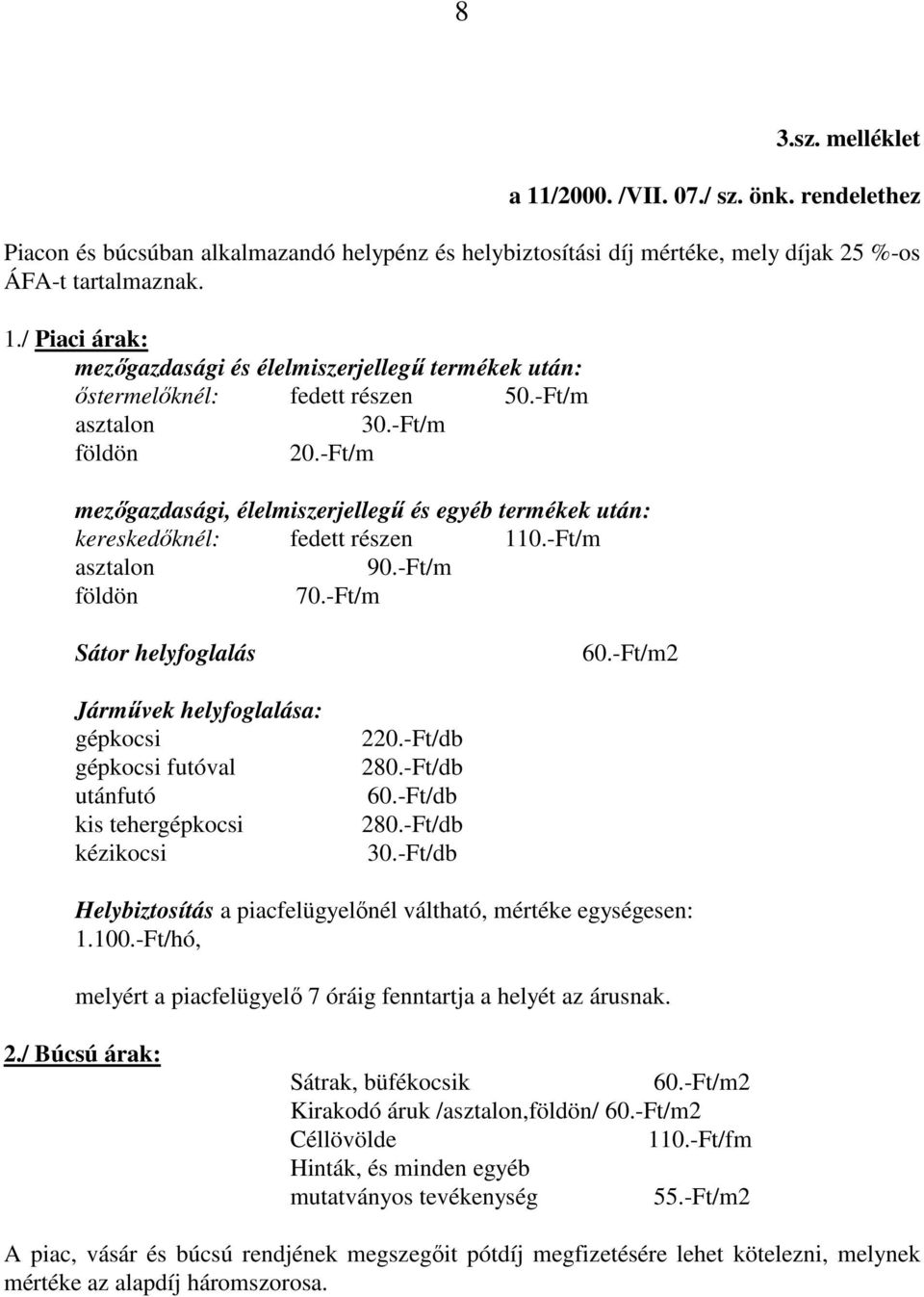 8

3.sz. melléklet

a 11/2000. /VII. 07./ sz. önk. rendelethez

Piacon és búcsúban alkalmazandó helypénz és helybiztosítási díj mértéke, mely díjak 25 %-os ÁFA-t tartalmaznak.

1./ Piaci árak:

mezőgazdasági és élelmiszerjellegű termékek után:
őstermelőknél: fedett részen 50.-Ft/m
asztalon 30.-Ft/m
földön 20.-Ft/m

mezőgazdasági, élelmiszerjellegű és egyéb termékek után:
kereskedőknél: fedett részen 110.-Ft/m
asztalon 90.-Ft/m
földön 70.-Ft/m

Sátor helyfoglalás 60.-Ft/m2

Járművek helyfoglalása:
gépkocsi 220.-Ft/db
gépkocsi futóval 280.-Ft/db
utánfutó 60.-Ft/db
kis tehergépkocsi 280.-Ft/db
kézikocsi 30.-Ft/db

Helybiztosítás a piacfelügyelőnél váltható, mértéke egységesen: 1.100.-Ft/hó,

melyért a piacfelügyelő 7 óráig fenntartja a helyét az árusnak.

2./ Búcsú árak:

Sátrak, büfékocsik 60.-Ft/m2
Kirakodó áruk /asztalon,földön/ 60.-Ft/m2
Céllövölde 110.-Ft/fm
Hinták, és minden egyéb mutatványos tevékenység 55.-Ft/m2

A piac, vásár és búcsú rendjének megszegőit pótdíj megfizetésére lehet kötelezni, melynek mértéke az alapdíj háromszorosa.